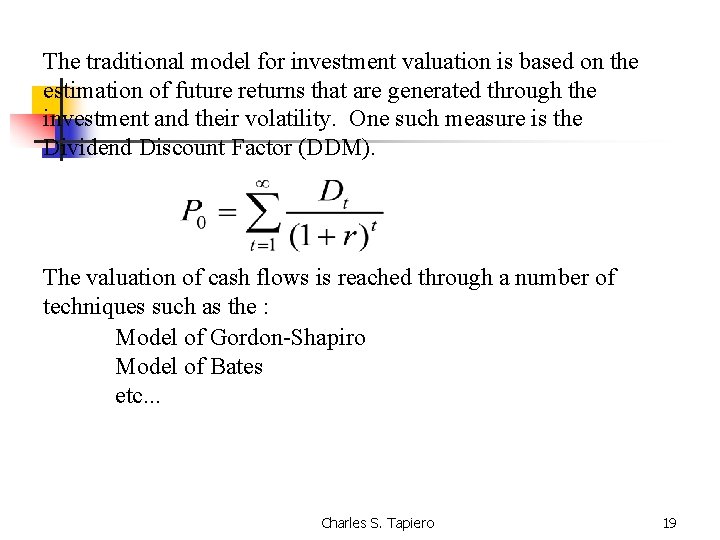 The traditional model for investment valuation is based on the estimation of future returns that are generated through the investment and their volatility. One such measure is the Dividend Discount Factor (DDM).

$P_0 = \sum_{t=1}^{\infty} \frac{D_t}{(1+r)^t}$

The valuation of cash flows is reached through a number of techniques such as the :

Model of Gordon-Shapiro
Model of Bates
etc...

Charles S. Tapiero

19